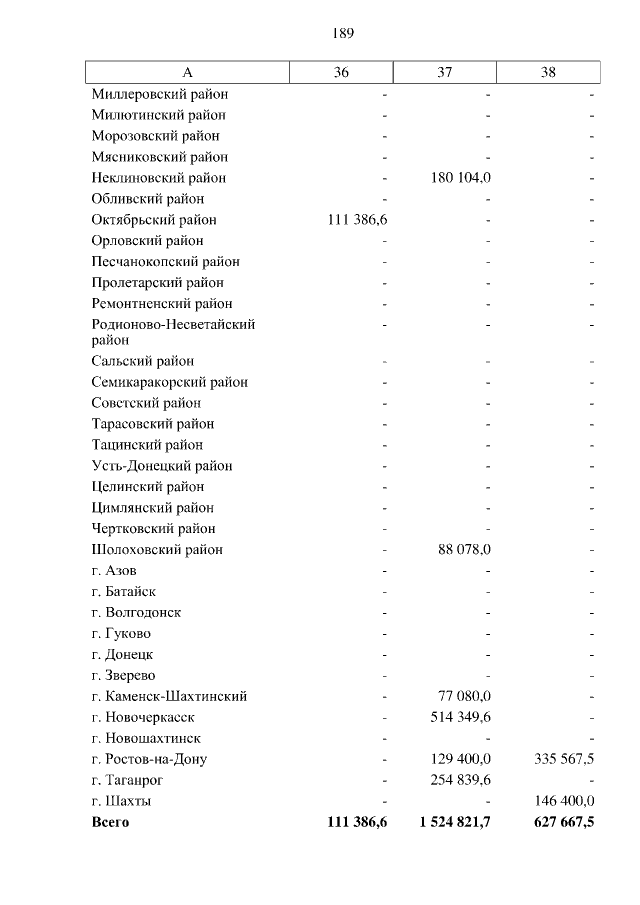 189

| А | 36 | 37 | 38 |
|---|---|---|---|
| Миллеровский район | - | - | - |
| Милютинский район | - | - | - |
| Морозовский район | - | - | - |
| Мясниковский район | - | - | - |
| Неклиновский район | - | 180 104,0 | - |
| Обливский район | - | - | - |
| Октябрьский район | 111 386,6 | - | - |
| Орловский район | - | - | - |
| Песчанокопский район | - | - | - |
| Пролетарский район | - | - | - |
| Ремонтненский район | - | - | - |
| Родионово-Несветайский район | - | - | - |
| Сальский район | - | - | - |
| Семикаракорский район | - | - | - |
| Советский район | - | - | - |
| Тарасовский район | - | - | - |
| Тацинский район | - | - | - |
| Усть-Донецкий район | - | - | - |
| Целинский район | - | - | - |
| Цимлянский район | - | - | - |
| Чертковский район | - | - | - |
| Шолоховский район | - | 88 078,0 | - |
| г. Азов | - | - | - |
| г. Батайск | - | - | - |
| г. Волгодонск | - | - | - |
| г. Гуково | - | - | - |
| г. Донецк | - | - | - |
| г. Зверево | - | - | - |
| г. Каменск-Шахтинский | - | 77 080,0 | - |
| г. Новочеркасск | - | 514 349,6 | - |
| г. Новошахтинск | - | - | - |
| г. Ростов-на-Дону | - | 129 400,0 | 335 567,5 |
| г. Таганрог | - | 254 839,6 | - |
| г. Шахты | - | - | 146 400,0 |
| **Всего** | **111 386,6** | **1 524 821,7** | **627 667,5** |